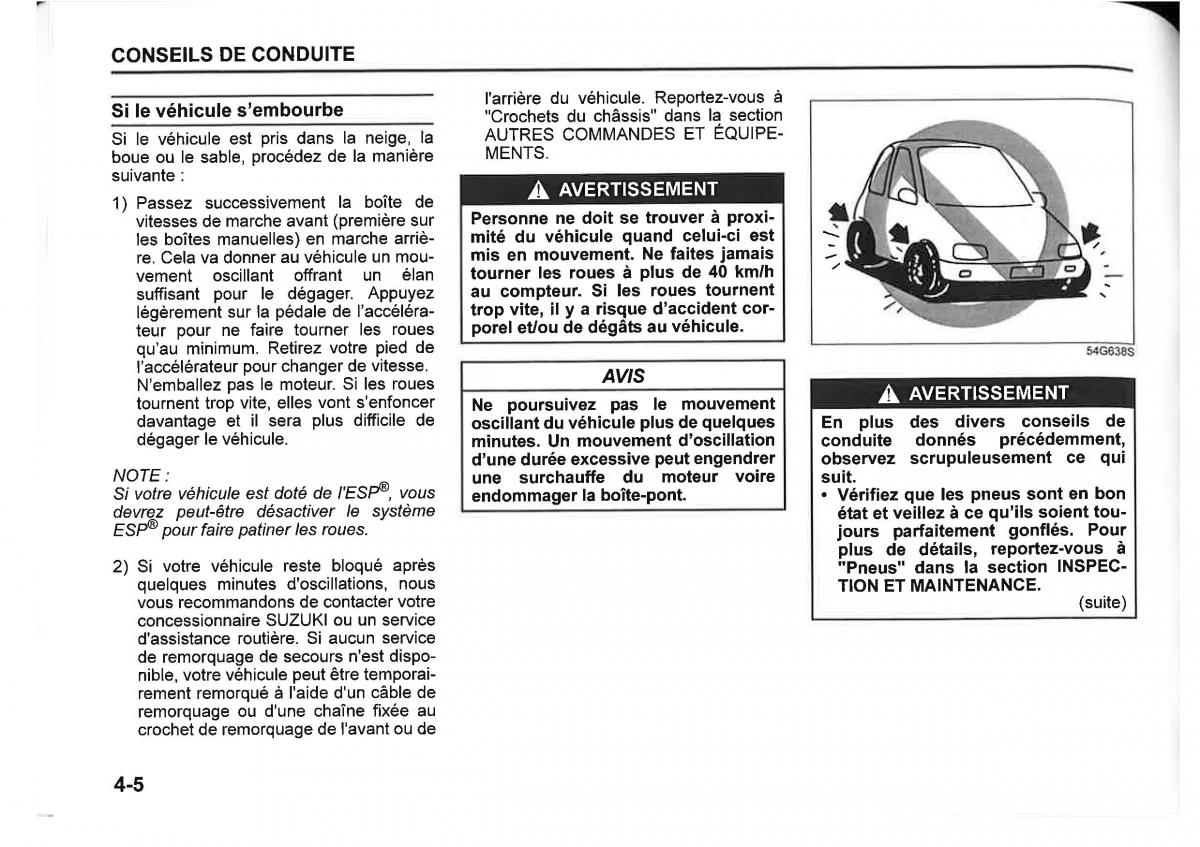 CONSEILS DE CONDUITE

Si le véhicule s'embourbe

Si le véhicule est pris dans la neige, la boue ou le sable, procédez de la manière suivante :

1) Passez successivement la boîte de vitesses de marche avant (première sur les boîtes manuelles) en marche arrière. Cela va donner au véhicule un mouvement oscillant offrant un élan suffisant pour le dégager. Appuyez légèrement sur la pédale de l'accélérateur pour ne faire tourner les roues qu'au minimum. Retirez votre pied de l'accélérateur pour changer de vitesse. N'emballez pas le moteur. Si les roues tournent trop vite, elles vont s'enfoncer davantage et il sera plus difficile de dégager le véhicule.

NOTE :
Si votre véhicule est doté de l'ESP®, vous devrez peut-être désactiver le système ESP® pour faire patiner les roues.

2) Si votre véhicule reste bloqué après quelques minutes d'oscillations, nous vous recommandons de contacter votre concessionnaire SUZUKI ou un service d'assistance routière. Si aucun service de remorquage de secours n'est disponible, votre véhicule peut être temporairement remorqué à l'aide d'un câble de remorquage ou d'une chaîne fixée au crochet de remorquage de l'avant ou de l'arrière du véhicule. Reportez-vous à "Crochets du châssis" dans la section AUTRES COMMANDES ET ÉQUIPEMENTS.

AVERTISSEMENT

Personne ne doit se trouver à proximité du véhicule quand celui-ci est mis en mouvement. Ne faites jamais tourner les roues à plus de 40 km/h au compteur. Si les roues tournent trop vite, il y a risque d'accident corporel et/ou de dégâts au véhicule.

AVIS

Ne poursuivez pas le mouvement oscillant du véhicule plus de quelques minutes. Un mouvement d'oscillation d'une durée excessive peut engendrer une surchauffe du moteur voire endommager la boîte-pont.

54G638S

AVERTISSEMENT

En plus des divers conseils de conduite donnés précédemment, observez scrupuleusement ce qui suit.
• Vérifiez que les pneus sont en bon état et veillez à ce qu'ils soient toujours parfaitement gonflés. Pour plus de détails, reportez-vous à "Pneus" dans la section INSPECTION ET MAINTENANCE.
(suite)

4-5